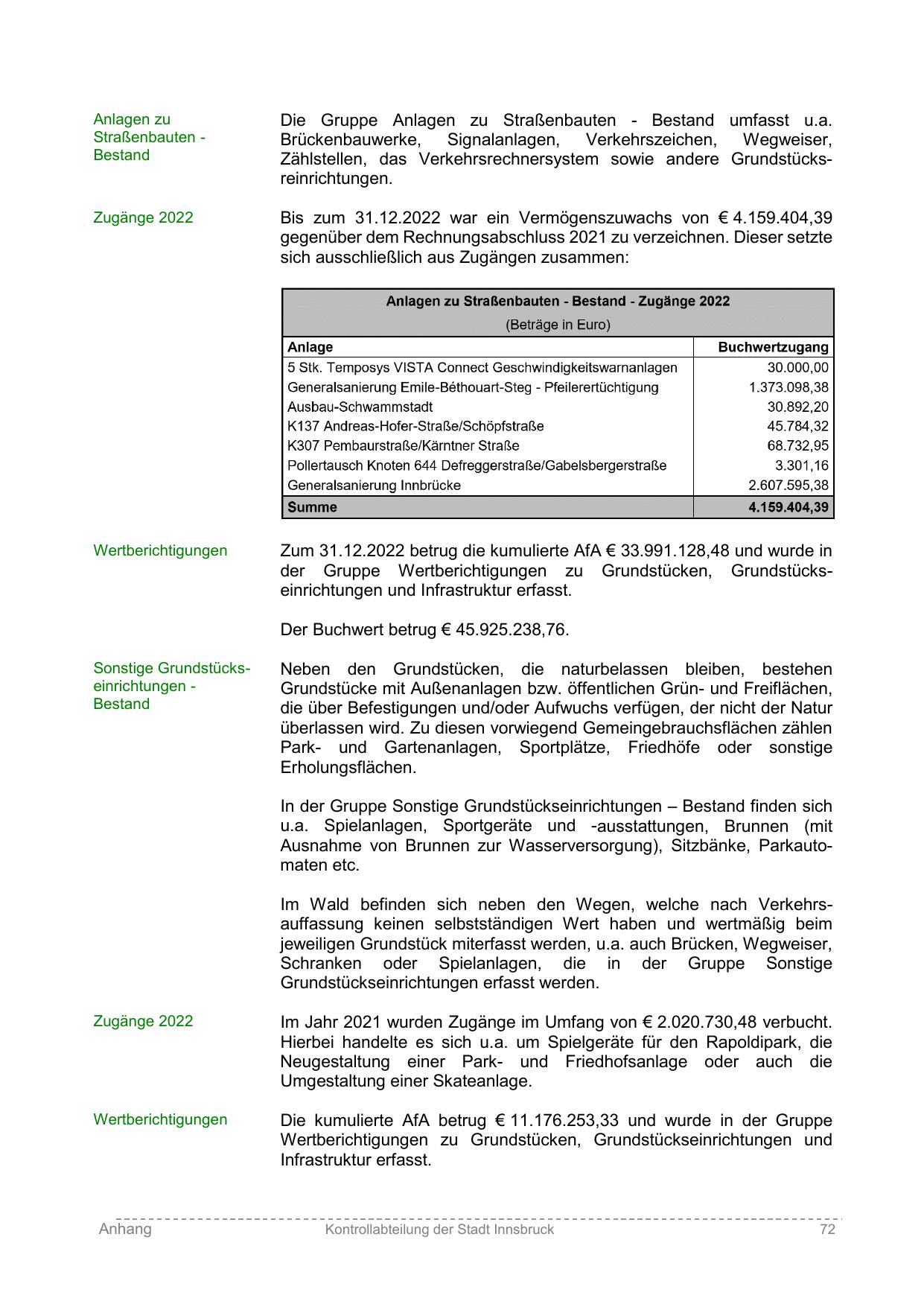 Anlagen zu Straßenbauten - Bestand

Die Gruppe Anlagen zu Straßenbauten - Bestand umfasst u.a. Brückenbauwerke, Signalanlagen, Verkehrszeichen, Wegweiser, Zählstellen, das Verkehrsrechnersystem sowie andere Grundstücksreinrichtungen.

Zugänge 2022

Bis zum 31.12.2022 war ein Vermögenszuwachs von € 4.159.404,39 gegenüber dem Rechnungsabschluss 2021 zu verzeichnen. Dieser setzte sich ausschließlich aus Zugängen zusammen:

Anlagen zu Straßenbauten - Bestand - Zugänge 2022
(Beträge in Euro)

| Anlage | Buchwertzugang |
|---|---|
| 5 Stk. Temposys VISTA Connect Geschwindigkeitswarnanlagen | 30.000,00 |
| Generalsanierung Emile-Béthouart-Steg - Pfeilerertüchtigung | 1.373.098,38 |
| Ausbau-Schwammstadt | 30.892,20 |
| K137 Andreas-Hofer-Straße/Schöpfstraße | 45.784,32 |
| K307 Pembaurstraße/Kärntner Straße | 68.732,95 |
| Pollertausch Knoten 644 Defreggerstraße/Gabelsbergerstraße | 3.301,16 |
| Generalsanierung Innbrücke | 2.607.595,38 |
| Summe | 4.159.404,39 |

Wertberichtigungen

Zum 31.12.2022 betrug die kumulierte AfA € 33.991.128,48 und wurde in der Gruppe Wertberichtigungen zu Grundstücken, Grundstückseinrichtungen und Infrastruktur erfasst.

Der Buchwert betrug € 45.925.238,76.

Sonstige Grundstückseinrichtungen - Bestand

Neben den Grundstücken, die naturbelassen bleiben, bestehen Grundstücke mit Außenanlagen bzw. öffentlichen Grün- und Freiflächen, die über Befestigungen und/oder Aufwuchs verfügen, der nicht der Natur überlassen wird. Zu diesen vorwiegend Gemeingebrauchsflächen zählen Park- und Gartenanlagen, Sportplätze, Friedhöfe oder sonstige Erholungsflächen.

In der Gruppe Sonstige Grundstückseinrichtungen – Bestand finden sich u.a. Spielanlagen, Sportgeräte und -ausstattungen, Brunnen (mit Ausnahme von Brunnen zur Wasserversorgung), Sitzbänke, Parkautomaten etc.

Im Wald befinden sich neben den Wegen, welche nach Verkehrsauffassung keinen selbstständigen Wert haben und wertmäßig beim jeweiligen Grundstück miterfasst werden, u.a. auch Brücken, Wegweiser, Schranken oder Spielanlagen, die in der Gruppe Sonstige Grundstückseinrichtungen erfasst werden.

Zugänge 2022

Im Jahr 2021 wurden Zugänge im Umfang von € 2.020.730,48 verbucht. Hierbei handelte es sich u.a. um Spielgeräte für den Rapoldipark, die Neugestaltung einer Park- und Friedhofsanlage oder auch die Umgestaltung einer Skateanlage.

Wertberichtigungen

Die kumulierte AfA betrug € 11.176.253,33 und wurde in der Gruppe Wertberichtigungen zu Grundstücken, Grundstückseinrichtungen und Infrastruktur erfasst.

Anhang Kontrollabteilung der Stadt Innsbruck 72